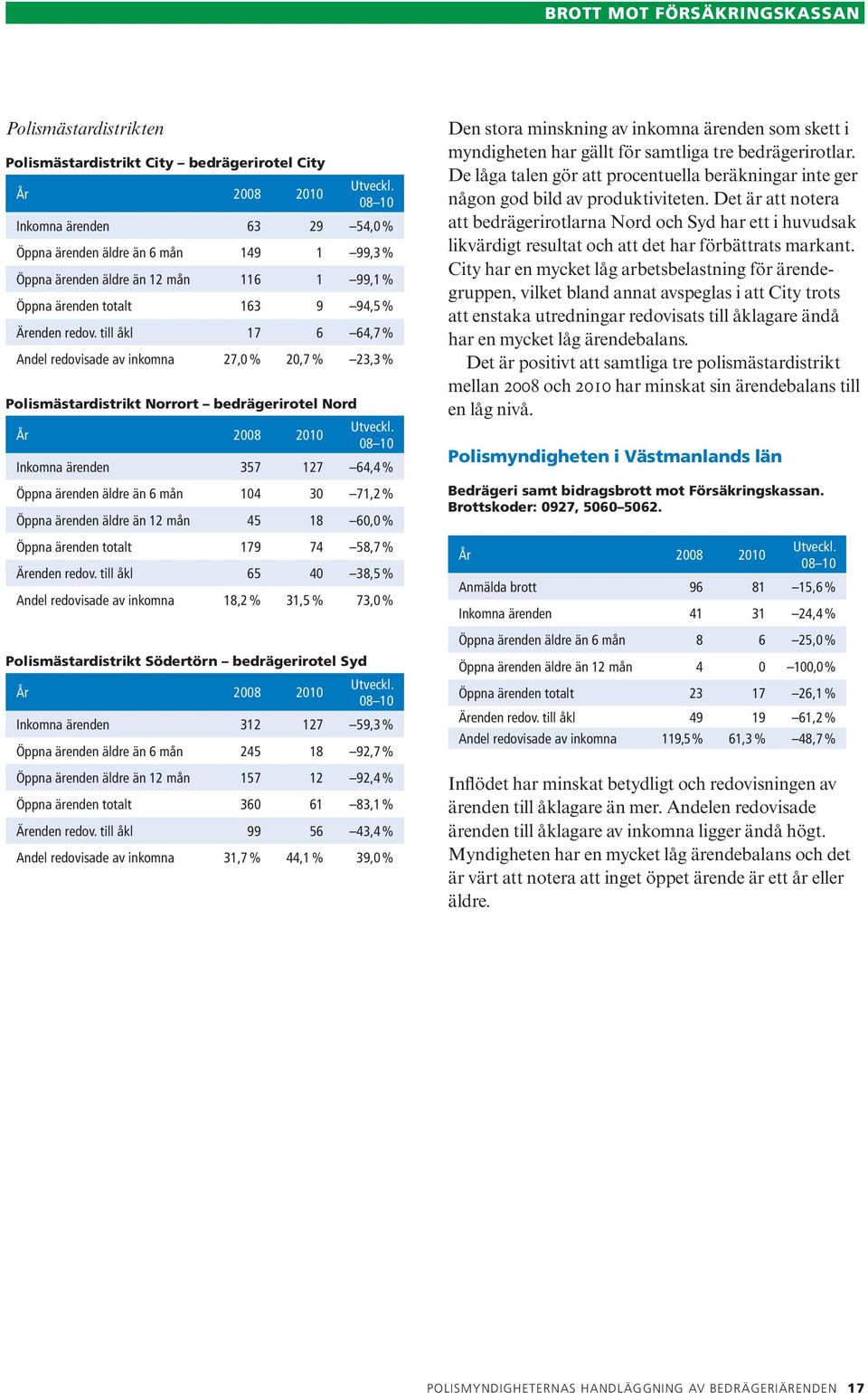 BROTT MOT FÖRSÄKRINGSKASSAN

Polismästardistrikten

Polismästardistrikt City – bedrägerirotel City

| År | 2008 | 2010 | Utveckl. 08–10 |
|---|---|---|---|
| Inkomna ärenden | 63 | 29 | –54,0 % |
| Öppna ärenden äldre än 6 mån | 149 | 1 | –99,3 % |
| Öppna ärenden äldre än 12 mån | 116 | 1 | –99,1 % |
| Öppna ärenden totalt | 163 | 9 | –94,5 % |
| Ärenden redov. till åkl | 17 | 6 | –64,7 % |
| Andel redovisade av inkomna | 27,0 % | 20,7 % | –23,3 % |

Polismästardistrikt Norrort – bedrägerirotel Nord

| År | 2008 | 2010 | Utveckl. 08–10 |
|---|---|---|---|
| Inkomna ärenden | 357 | 127 | –64,4 % |
| Öppna ärenden äldre än 6 mån | 104 | 30 | –71,2 % |
| Öppna ärenden äldre än 12 mån | 45 | 18 | –60,0 % |
| Öppna ärenden totalt | 179 | 74 | –58,7 % |
| Ärenden redov. till åkl | 65 | 40 | –38,5 % |
| Andel redovisade av inkomna | 18,2 % | 31,5 % | 73,0 % |

Polismästardistrikt Södertörn – bedrägerirotel Syd

| År | 2008 | 2010 | Utveckl. 08–10 |
|---|---|---|---|
| Inkomna ärenden | 312 | 127 | –59,3 % |
| Öppna ärenden äldre än 6 mån | 245 | 18 | –92,7 % |
| Öppna ärenden äldre än 12 mån | 157 | 12 | –92,4 % |
| Öppna ärenden totalt | 360 | 61 | –83,1 % |
| Ärenden redov. till åkl | 99 | 56 | –43,4 % |
| Andel redovisade av inkomna | 31,7 % | 44,1 % | 39,0 % |

Den stora minskning av inkomna ärenden som skett i myndigheten har gällt för samtliga tre bedrägerirotlar. De låga talen gör att procentuella beräkningar inte ger någon god bild av produktiviteten. Det är att notera att bedrägerirotlarna Nord och Syd har ett i huvudsak likvärdigt resultat och att det har förbättrats markant. City har en mycket låg arbetsbelastning för ärendegruppen, vilket bland annat avspeglas i att City trots att enstaka utredningar redovisats till åklagare ändå har en mycket låg ärendebalans.

Det är positivt att samtliga tre polismästardistrikt mellan 2008 och 2010 har minskat sin ärendebalans till en låg nivå.

Polismyndigheten i Västmanlands län

Bedrägeri samt bidragsbrott mot Försäkringskassan. Brottskoder: 0927, 5060–5062.

| År | 2008 | 2010 | Utveckl. 08–10 |
|---|---|---|---|
| Anmälda brott | 96 | 81 | –15,6 % |
| Inkomna ärenden | 41 | 31 | –24,4 % |
| Öppna ärenden äldre än 6 mån | 8 | 6 | –25,0 % |
| Öppna ärenden äldre än 12 mån | 4 | 0 | –100,0 % |
| Öppna ärenden totalt | 23 | 17 | –26,1 % |
| Ärenden redov. till åkl | 49 | 19 | –61,2 % |
| Andel redovisade av inkomna | 119,5 % | 61,3 % | –48,7 % |

Inflödet har minskat betydligt och redovisningen av ärenden till åklagare än mer. Andelen redovisade ärenden till åklagare av inkomna ligger ändå högt. Myndigheten har en mycket låg ärendebalans och det är värt att notera att inget öppet ärende är ett år eller äldre.

POLISMYNDIGHETERNAS HANDLÄGGNING AV BEDRÄGERIÄRENDEN 17